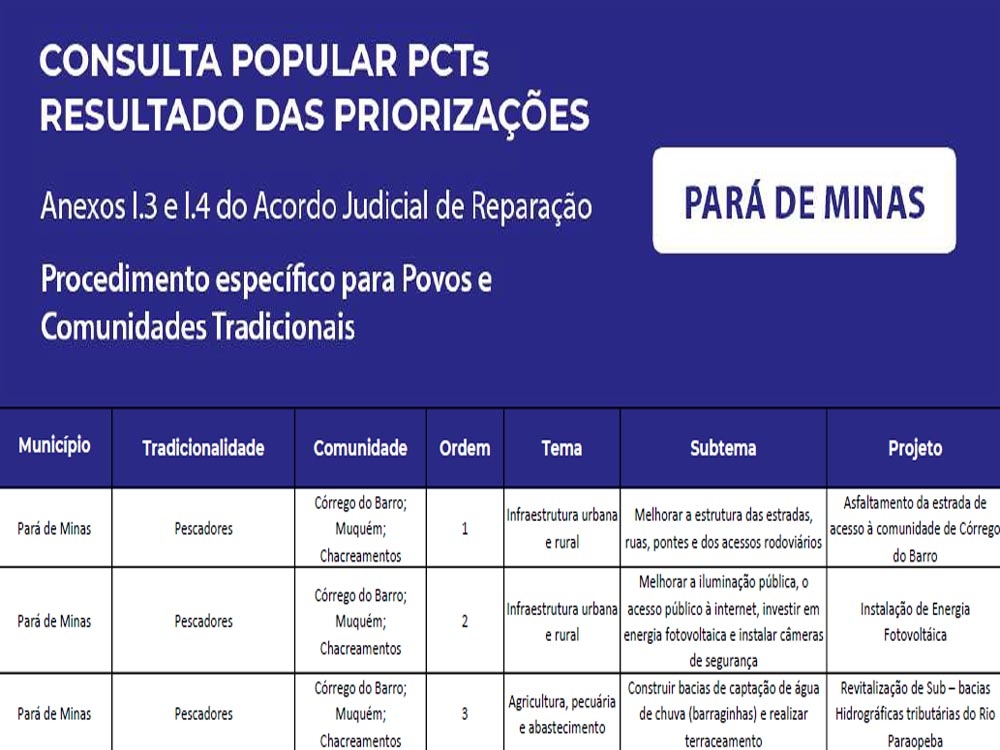 CONSULTA POPULAR PCTs
RESULTADO DAS PRIORIZAÇÕES

Anexos I.3 e I.4 do Acordo Judicial de Reparação

Procedimento específico para Povos e Comunidades Tradicionais

PARÁ DE MINAS

| Município | Tradicionalidade | Comunidade | Ordem | Tema | Subtema | Projeto |
|---|---|---|---|---|---|---|
| Pará de Minas | Pescadores | Córrego do Barro; Muquém; Chacreamentos | 1 | Infraestrutura urbana e rural | Melhorar a estrutura das estradas, ruas, pontes e dos acessos rodoviários | Asfaltamento da estrada de acesso à comunidade de Córrego do Barro |
| Pará de Minas | Pescadores | Córrego do Barro; Muquém; Chacreamentos | 2 | Infraestrutura urbana e rural | Melhorar a iluminação pública, o acesso público à internet, investir em energia fotovoltaica e instalar câmeras de segurança | Instalação de Energia Fotovoltáica |
| Pará de Minas | Pescadores | Córrego do Barro; Muquém; Chacreamentos | 3 | Agricultura, pecuária e abastecimento | Construir bacias de captação de água de chuva (barraginhas) e realizar terraceamento | Revitalização de Sub – bacias Hidrográficas tributárias do Rio Paraopeba |